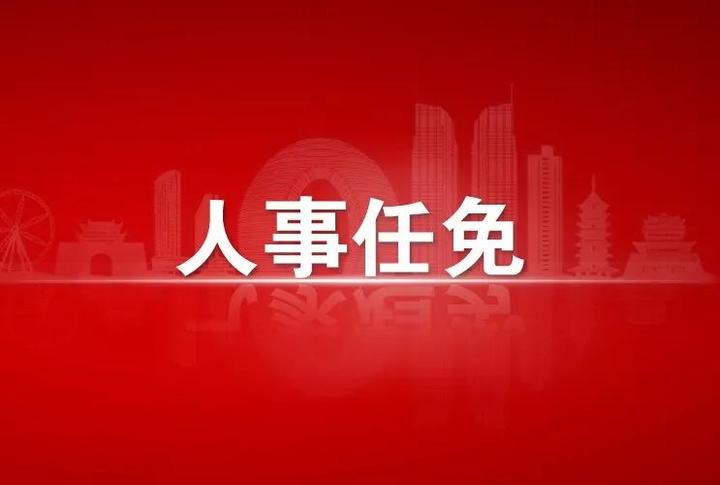 人事任免